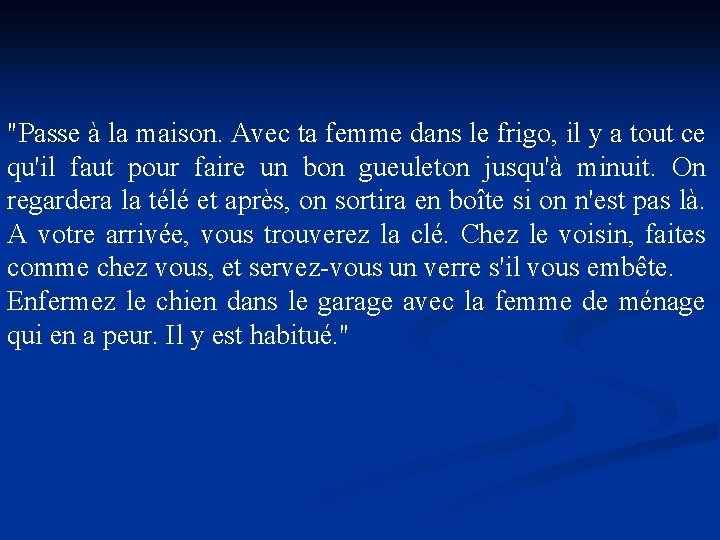 "Passe à la maison. Avec ta femme dans le frigo, il y a tout ce qu'il faut pour faire un bon gueuleton jusqu'à minuit. On regardera la télé et après, on sortira en boîte si on n'est pas là. A votre arrivée, vous trouverez la clé. Chez le voisin, faites comme chez vous, et servez-vous un verre s'il vous embête.
Enfermez le chien dans le garage avec la femme de ménage qui en a peur. Il y est habitué."